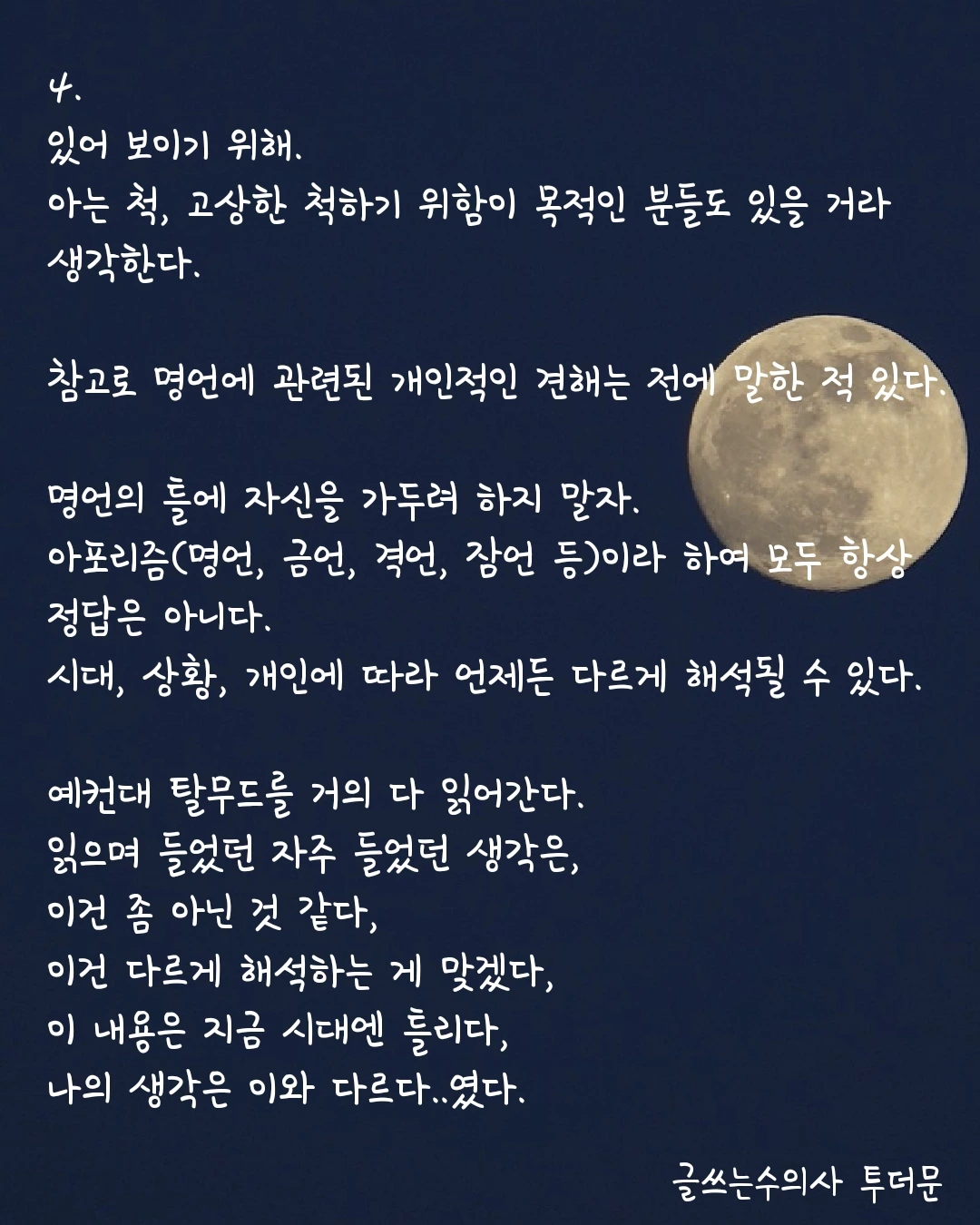 4.
있어 보이기 위해.
아는 척, 고상한 척하기 위함이 목적인 분들도 있을 거라 생각한다.

참고로 명언에 관련된 개인적인 견해는 전에 말한 적 있다.

명언의 틀에 자신을 가두려 하지 말자.
아포리즘(명언, 금언, 격언, 잠언 등)이라 하여 모두 항상 정답은 아니다.
시대, 상황, 개인에 따라 언제든 다르게 해석될 수 있다.

예컨대 탈무드를 거의 다 읽어간다.
읽으며 들었던 자주 들었던 생각은,
이건 좀 아닌 것 같다,
이건 다르게 해석하는 게 맞겠다,
이 내용은 지금 시대엔 틀리다,
나의 생각은 이와 다르다..였다.

글쓰는수의사 투더문